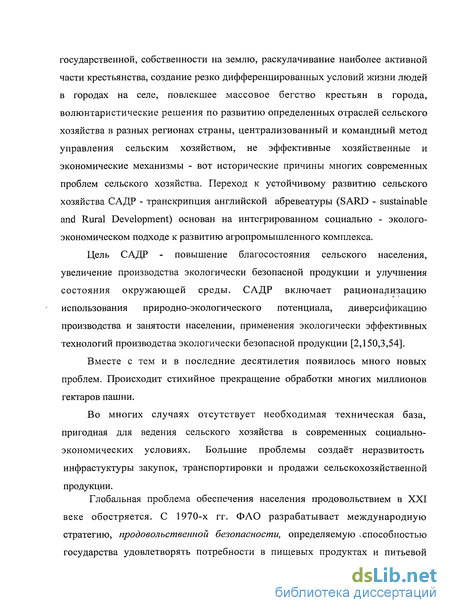 государственной, собственности на землю, раскулачивание наиболее активной части крестьянства, создание резко дифференцированных условий жизни людей в городах на селе, повлекшее массовое бегство крестьян в города, волюнтаристические решения по развитию определенных отраслей сельского хозяйства в разных регионах страны, централизованный и командный метод управления сельским хозяйством, не эффективные хозяйственные и экономические механизмы - вот исторические причины многих современных проблем сельского хозяйства. Переход к устойчивому развитию сельского хозяйства САДР - транскрипция английской абревеатуры (SARD - sustainable and Rural Development) основан на интегрированном социально - эколого-экономическом подходе к развитию агропромышленного комплекса.

Цель САДР - повышение благосостояния сельского населения, увеличение производства экологически безопасной продукции и улучшения состояния окружающей среды. САДР включает рационализацию использования природно-экологического потенциала, диверсификацию производства и занятости населении, применения экологически эффективных технологий производства экологически безопасной продукции [2,150,3,54].

Вместе с тем и в последние десятилетия появилось много новых проблем. Происходит стихийное прекращение обработки многих миллионов гектаров пашни.

Во многих случаях отсутствует необходимая техническая база, пригодная для ведения сельского хозяйства в современных социально-экономических условиях. Большие проблемы создаёт неразвитость инфрастуктуры закупок, транспортировки и продажи сельскохозяйственной продукции.

Глобальная проблема обеспечения населения продовольствием в XXI веке обостряется. С 1970-х гг. ФАО разрабатывает международную стратегию, продовольственной безопасности, определяемую способностью государства удовлетворять потребности в пищевых продуктах и питьевой

dsLib.net
библиотека диссертаций